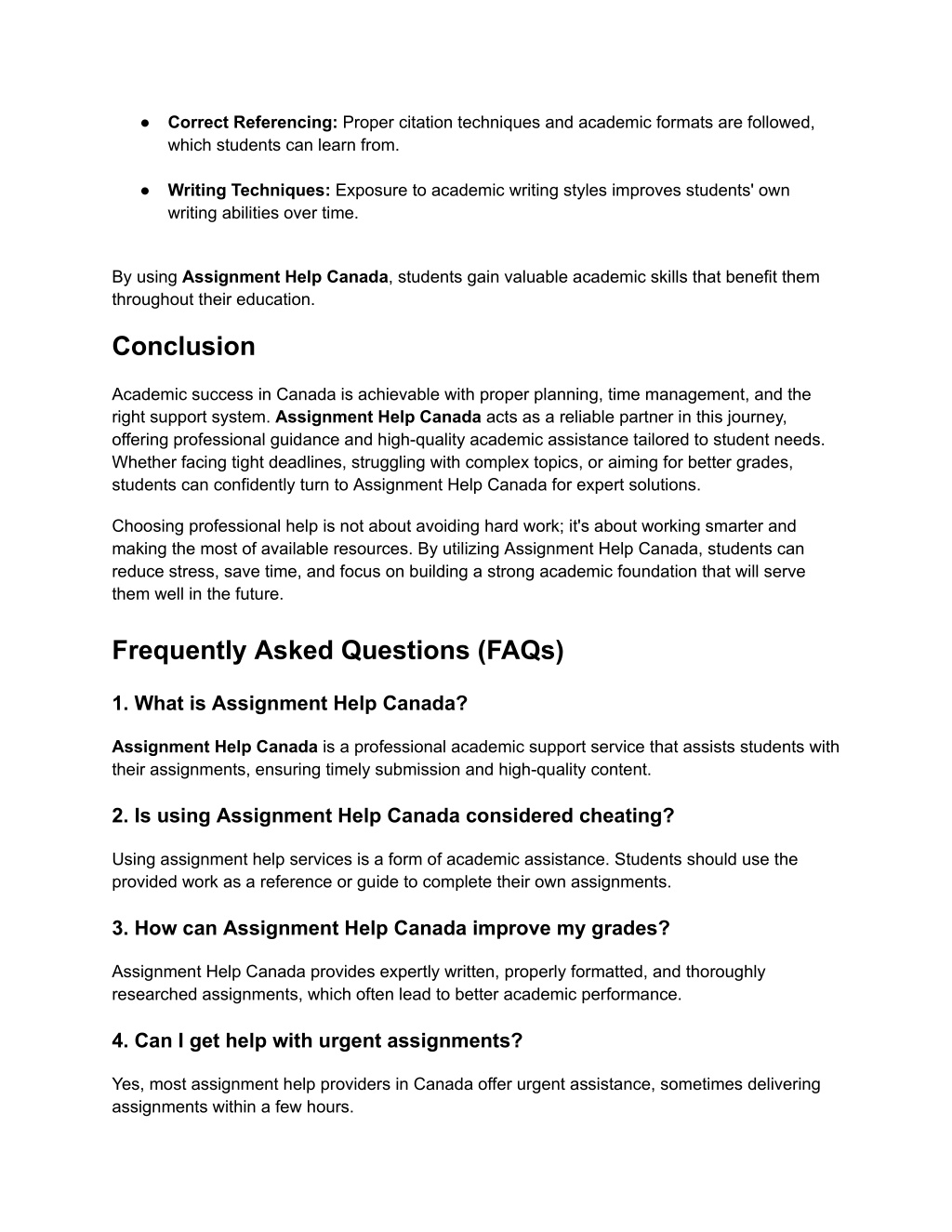 ● Correct Referencing: Proper citation techniques and academic formats are followed, which students can learn from.

● Writing Techniques: Exposure to academic writing styles improves students' own writing abilities over time.

By using Assignment Help Canada, students gain valuable academic skills that benefit them throughout their education.

Conclusion

Academic success in Canada is achievable with proper planning, time management, and the right support system. Assignment Help Canada acts as a reliable partner in this journey, offering professional guidance and high-quality academic assistance tailored to student needs. Whether facing tight deadlines, struggling with complex topics, or aiming for better grades, students can confidently turn to Assignment Help Canada for expert solutions.

Choosing professional help is not about avoiding hard work; it's about working smarter and making the most of available resources. By utilizing Assignment Help Canada, students can reduce stress, save time, and focus on building a strong academic foundation that will serve them well in the future.

Frequently Asked Questions (FAQs)

1. What is Assignment Help Canada?

Assignment Help Canada is a professional academic support service that assists students with their assignments, ensuring timely submission and high-quality content.

2. Is using Assignment Help Canada considered cheating?

Using assignment help services is a form of academic assistance. Students should use the provided work as a reference or guide to complete their own assignments.

3. How can Assignment Help Canada improve my grades?

Assignment Help Canada provides expertly written, properly formatted, and thoroughly researched assignments, which often lead to better academic performance.

4. Can I get help with urgent assignments?

Yes, most assignment help providers in Canada offer urgent assistance, sometimes delivering assignments within a few hours.